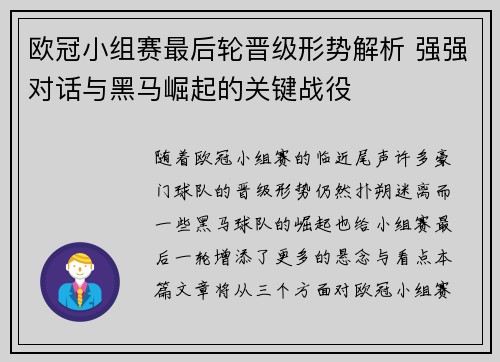 欧冠小组赛最后轮晋级形势解析 强强对话与黑马崛起的关键战役

随着欧冠小组赛的临近尾声许多豪门球队的晋级形势仍然扑朔迷离而一些黑马球队的崛起也给小组赛最后一轮增添了更多的悬念与看点本篇文章将从三个方面对欧冠小组赛